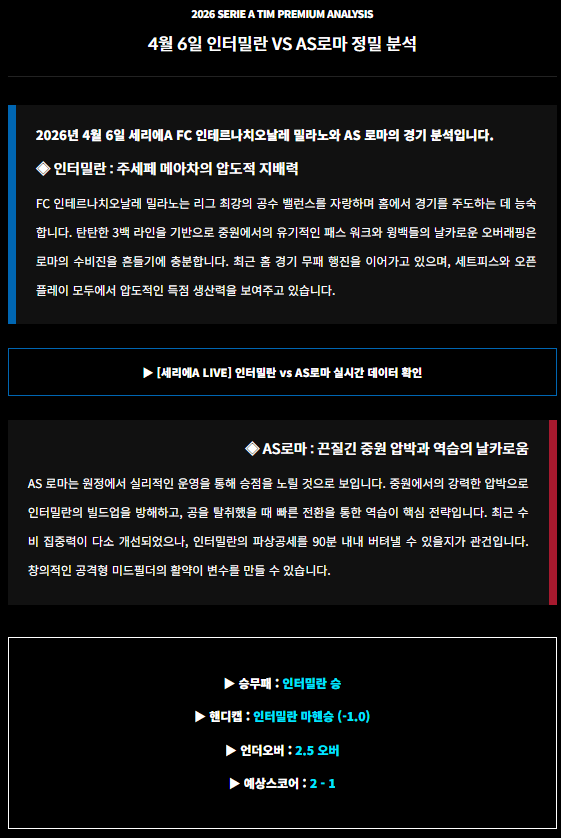 2026 SERIE A TIM PREMIUM ANALYSIS

4월 6일 인터밀란 VS AS로마 정밀 분석

2026년 4월 6일 세리에A FC 인테르나치오날레 밀라노와 AS 로마의 경기 분석입니다.

◈ 인터밀란 : 주세페 메아차의 압도적 지배력

FC 인테르나치오날레 밀라노는 리그 최강의 공수 밸런스를 자랑하며 홈에서 경기를 주도하는 데 능숙합니다. 탄탄한 3백 라인을 기반으로 중원에서의 유기적인 패스 워크와 윙백들의 날카로운 오버래핑은 로마의 수비진을 흔들기에 충분합니다. 최근 홈 경기 무패 행진을 이어가고 있으며, 세트피스와 오픈 플레이 모두에서 압도적인 득점 생산력을 보여주고 있습니다.

▶ [세리에A LIVE] 인터밀란 vs AS로마 실시간 데이터 확인

◈ AS로마 : 끈질긴 중원 압박과 역습의 날카로움

AS 로마는 원정에서 실리적인 운영을 통해 승점을 노릴 것으로 보입니다. 중원에서의 강력한 압박으로 인터밀란의 빌드업을 방해하고, 공을 탈취했을 때 빠른 전환을 통한 역습이 핵심 전략입니다. 최근 수비 집중력이 다소 개선되었으나, 인터밀란의 파상공세를 90분 내내 버텨낼 수 있을지가 관건입니다. 창의적인 공격형 미드필더의 활약이 변수를 만들 수 있습니다.

▶ 승무패 : 인터밀란 승

▶ 핸디캡 : 인터밀란 마핸승 (-1.0)

▶ 언더오버 : 2.5 오버

▶ 예상스코어 : 2 - 1